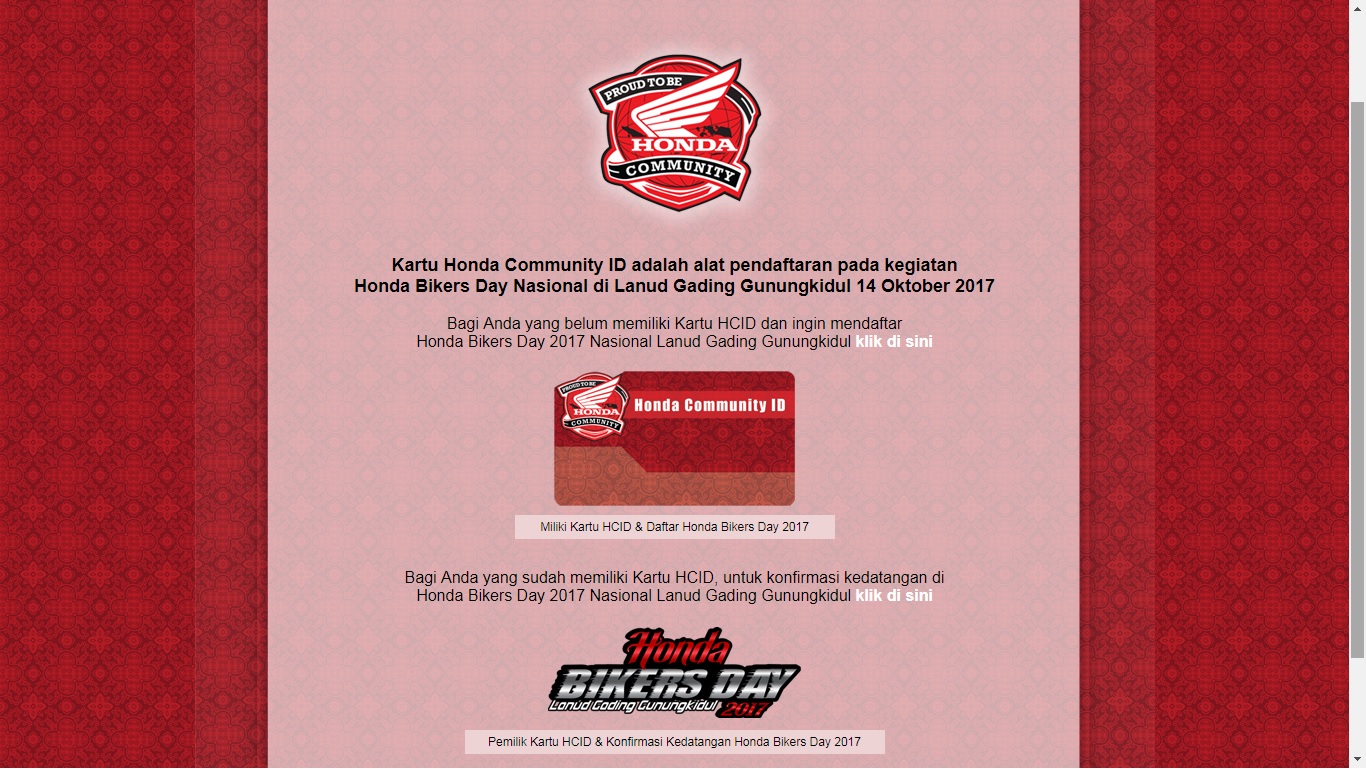 PROUD TO BE
HONDA
COMMUNITY

Kartu Honda Community ID adalah alat pendaftaran pada kegiatan Honda Bikers Day Nasional di Lanud Gading Gunungkidul 14 Oktober 2017

Bagi Anda yang belum memiliki Kartu HCID dan ingin mendaftar Honda Bikers Day 2017 Nasional Lanud Gading Gunungkidul klik di sini

PROUD TO BE
HONDA
COMMUNITY
Honda Community ID

Miliki Kartu HCID & Daftar Honda Bikers Day 2017

Bagi Anda yang sudah memiliki Kartu HCID, untuk konfirmasi kedatangan di Honda Bikers Day 2017 Nasional Lanud Gading Gunungkidul klik di sini

Honda
BIKERS DAY
Lanud Gading Gunungkidul 2017

Pemilik Kartu HCID & Konfirmasi Kedatangan Honda Bikers Day 2017